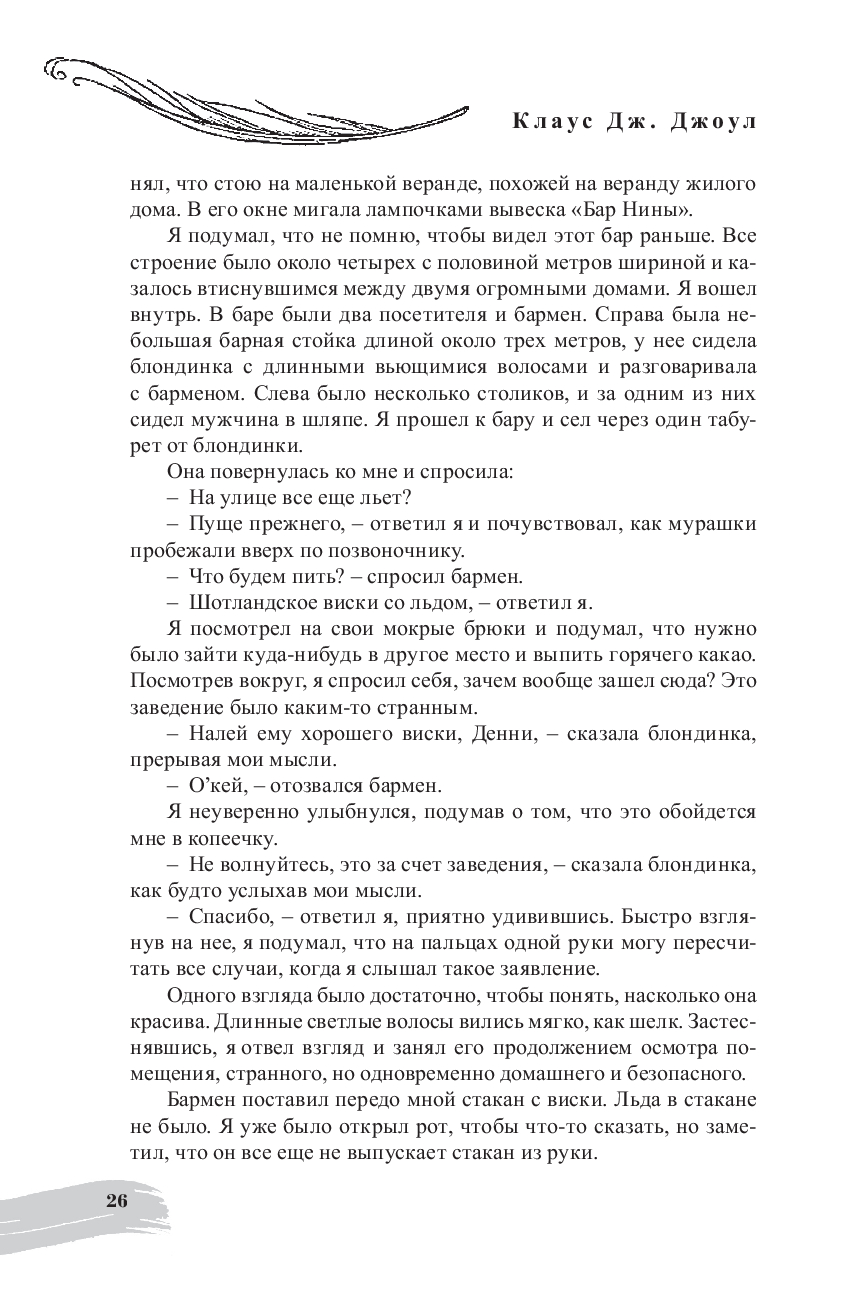 Клаус Дж. Джоул

нял, что стою на маленькой веранде, похожей на веранду жилого дома. В его окне мигала лампочками вывеска «Бар Нины».

Я подумал, что не помню, чтобы видел этот бар раньше. Все строение было около четырех с половиной метров шириной и казалось втиснувшимся между двумя огромными домами. Я вошел внутрь. В баре были два посетителя и бармен. Справа была небольшая барная стойка длиной около трех метров, у нее сидела блондинка с длинными вьющимися волосами и разговаривала с барменом. Слева было несколько столиков, и за одним из них сидел мужчина в шляпе. Я прошел к бару и сел через один табурет от блондинки.

Она повернулась ко мне и спросила:

– На улице все еще льет?

– Пуще прежнего, – ответил я и почувствовал, как мурашки пробежали вверх по позвоночнику.

– Что будем пить? – спросил бармен.

– Шотландское виски со льдом, – ответил я.

Я посмотрел на свои мокрые брюки и подумал, что нужно было зайти куда-нибудь в другое место и выпить горячего какао. Посмотрев вокруг, я спросил себя, зачем вообще зашел сюда? Это заведение было каким-то странным.

– Налей ему хорошего виски, Денни, – сказала блондинка, прерывая мои мысли.

– О'кей, – отозвался бармен.

Я неуверенно улыбнулся, подумав о том, что это обойдется мне в копеечку.

– Не волнуйтесь, это за счет заведения, – сказала блондинка, как будто услыхав мои мысли.

– Спасибо, – ответил я, приятно удивившись. Быстро взглянув на нее, я подумал, что на пальцах одной руки могу пересчитать все случаи, когда я слышал такое заявление.

Одного взгляда было достаточно, чтобы понять, насколько она красива. Длинные светлые волосы вились мягко, как шелк. Застеснявшись, я отвел взгляд и занял его продолжением осмотра помещения, странного, но одновременно домашнего и безопасного.

Бармен поставил передо мной стакан с виски. Льда в стакане не было. Я уже было открыл рот, чтобы что-то сказать, но заметил, что он все еще не выпускает стакан из руки.

26